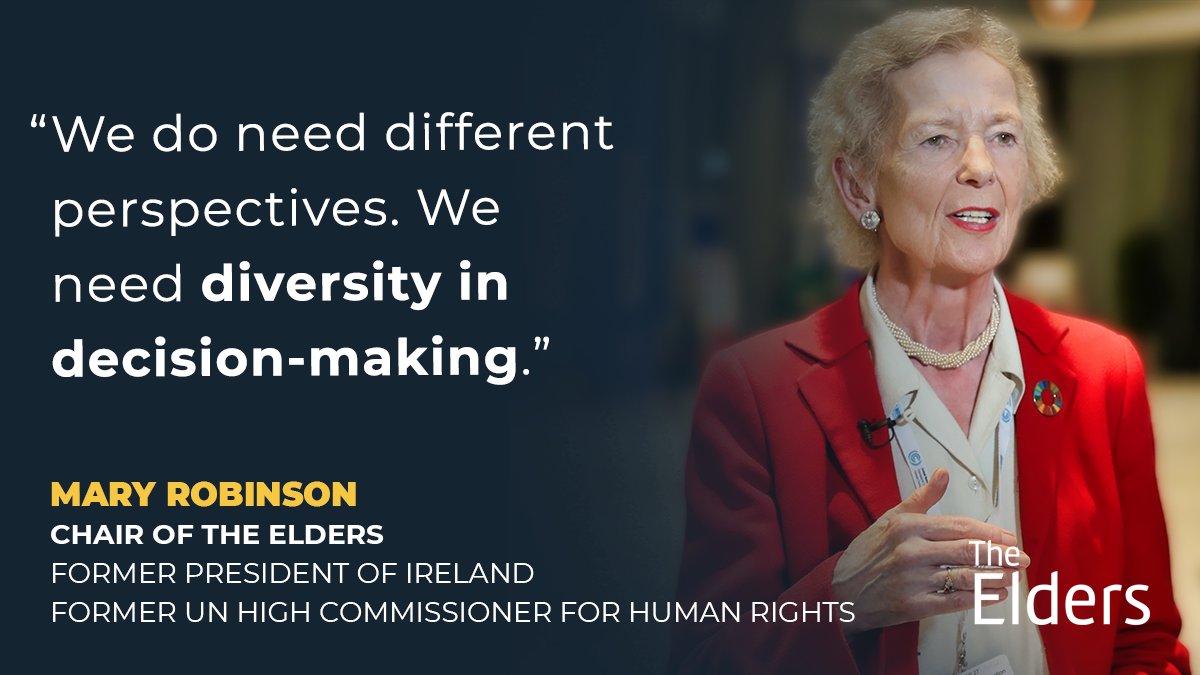 “We do need different perspectives. We need diversity in decision-making.”

MARY ROBINSON
CHAIR OF THE ELDERS
FORMER PRESIDENT OF IRELAND
FORMER UN HIGH COMMISSIONER FOR HUMAN RIGHTS

The Elders